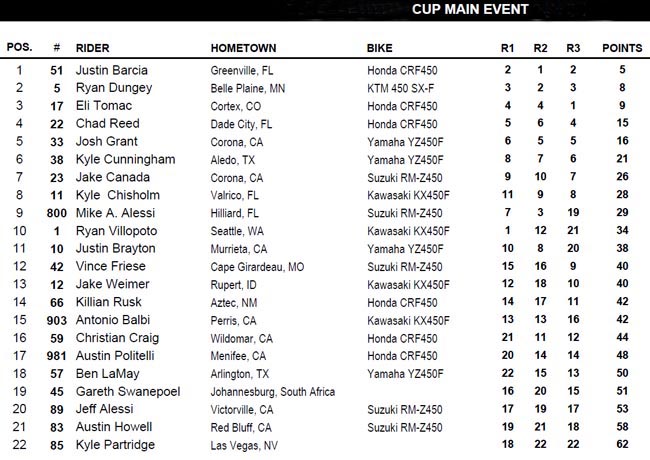 CUP MAIN EVENT

| POS. | # | RIDER | HOMETOWN | BIKE | R1 | R2 | R3 | POINTS |
|---|---|---|---|---|---|---|---|---|
| 1 | 51 | Justin Barcia | Greenville, FL | Honda CRF450 | 2 | 1 | 2 | 5 |
| 2 | 5 | Ryan Dungey | Belle Plaine, MN | KTM 450 SX-F | 3 | 2 | 3 | 8 |
| 3 | 17 | Eli Tomac | Cortex, CO | Honda CRF450 | 4 | 4 | 1 | 9 |
| 4 | 22 | Chad Reed | Dade City, FL | Honda CRF450 | 5 | 6 | 4 | 15 |
| 5 | 33 | Josh Grant | Corona, CA | Yamaha YZ450F | 6 | 5 | 5 | 16 |
| 6 | 38 | Kyle Cunningham | Aledo, TX | Yamaha YZ450F | 8 | 7 | 6 | 21 |
| 7 | 23 | Jake Canada | Corona, CA | Suzuki RM-Z450 | 9 | 10 | 7 | 26 |
| 8 | 11 | Kyle Chisholm | Valrico, FL | Kawasaki KX450F | 11 | 9 | 8 | 28 |
| 9 | 800 | Mike A. Alessi | Hilliard, FL | Suzuki RM-Z450 | 7 | 3 | 19 | 29 |
| 10 | 1 | Ryan Villopoto | Seattle, WA | Kawasaki KX450F | 1 | 12 | 21 | 34 |
| 11 | 10 | Justin Brayton | Murrieta, CA | Yamaha YZ450F | 10 | 8 | 20 | 38 |
| 12 | 42 | Vince Friese | Cape Girardeau, MO | Suzuki RM-Z450 | 15 | 16 | 9 | 40 |
| 13 | 12 | Jake Weimer | Rupert, ID | Kawasaki KX450F | 12 | 18 | 10 | 40 |
| 14 | 66 | Killian Rusk | Aztec, NM | Honda CRF450 | 14 | 17 | 11 | 42 |
| 15 | 903 | Antonio Balbi | Perris, CA | Kawasaki KX450F | 13 | 13 | 16 | 42 |
| 16 | 59 | Christian Craig | Wildomar, CA | Honda CRF450 | 21 | 11 | 12 | 44 |
| 17 | 981 | Austin Politelli | Menifee, CA | Honda CRF450 | 20 | 14 | 14 | 48 |
| 18 | 57 | Ben LaMay | Arlington, TX | Yamaha YZ450F | 22 | 15 | 13 | 50 |
| 19 | 45 | Gareth Swanepoel | Johannesburg, South Africa | | 16 | 20 | 15 | 51 |
| 20 | 89 | Jeff Alessi | Victorville, CA | Suzuki RM-Z450 | 17 | 19 | 17 | 53 |
| 21 | 83 | Austin Howell | Red Bluff, CA | Suzuki RM-Z450 | 19 | 21 | 18 | 58 |
| 22 | 85 | Kyle Partridge | Las Vegas, NV | | 18 | 22 | 22 | 62 |